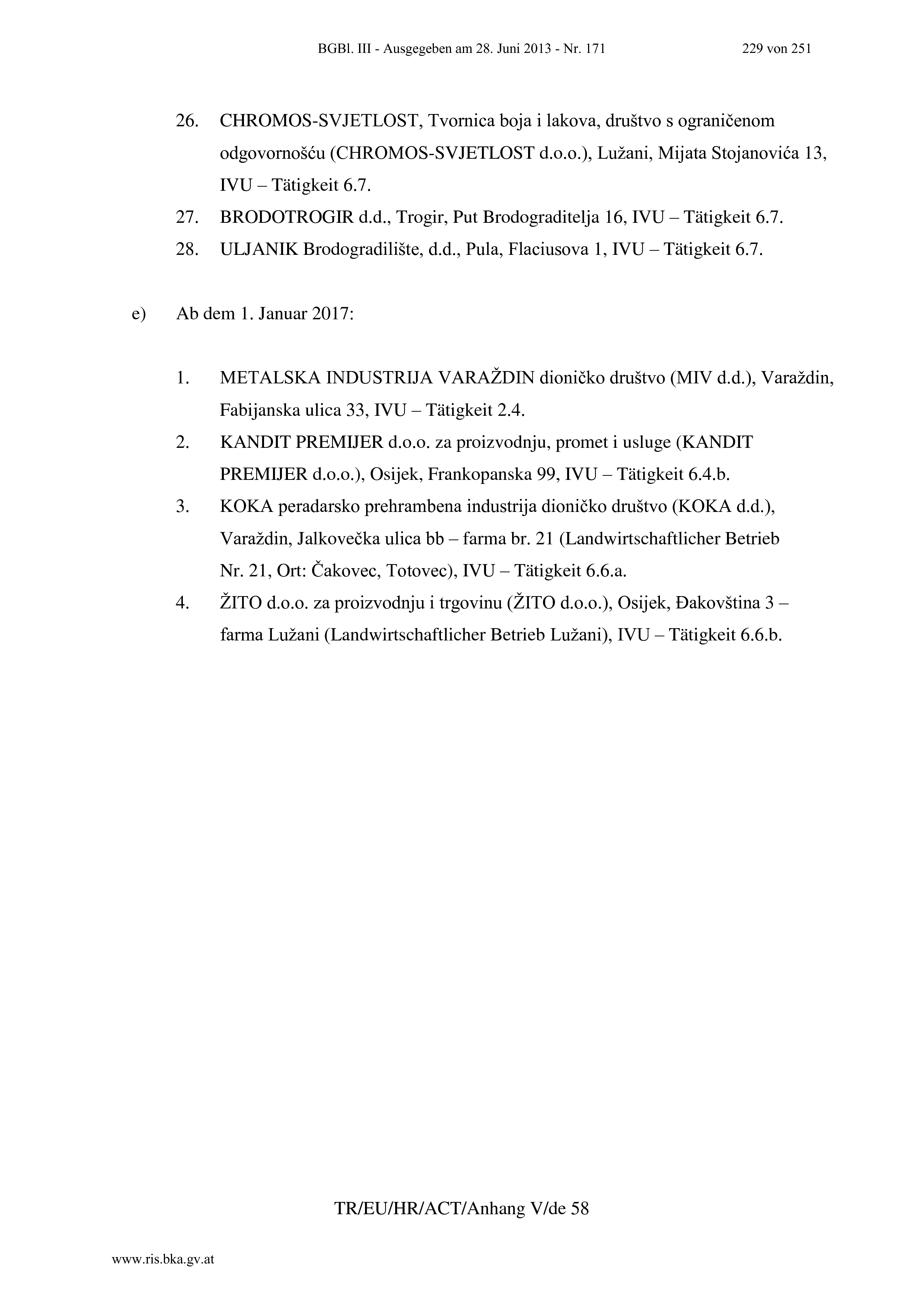 BGBl. III - Ausgegeben am 28. Juni 2013 - Nr. 171 229 von 251

26. CHROMOS-SVJETLOST, Tvornica boja i lakova, društvo s ograničenom odgovornošću (CHROMOS-SVJETLOST d.o.o.), Lužani, Mijata Stojanovića 13, IVU – Tätigkeit 6.7.

27. BRODOTROGIR d.d., Trogir, Put Brodograditelja 16, IVU – Tätigkeit 6.7.

28. ULJANIK Brodogradilište, d.d., Pula, Flaciusova 1, IVU – Tätigkeit 6.7.

e) Ab dem 1. Januar 2017:

1. METALSKA INDUSTRIJA VARAŽDIN dioničko društvo (MIV d.d.), Varaždin, Fabijanska ulica 33, IVU – Tätigkeit 2.4.

2. KANDIT PREMIJER d.o.o. za proizvodnju, promet i usluge (KANDIT PREMIJER d.o.o.), Osijek, Frankopanska 99, IVU – Tätigkeit 6.4.b.

3. KOKA peradarsko prehrambena industrija dioničko društvo (KOKA d.d.), Varaždin, Jalkovečka ulica bb – farma br. 21 (Landwirtschaftlicher Betrieb Nr. 21, Ort: Čakovec, Totovec), IVU – Tätigkeit 6.6.a.

4. ŽITO d.o.o. za proizvodnju i trgovinu (ŽITO d.o.o.), Osijek, Đakovština 3 – farma Lužani (Landwirtschaftlicher Betrieb Lužani), IVU – Tätigkeit 6.6.b.

TR/EU/HR/ACT/Anhang V/de 58

www.ris.bka.gv.at